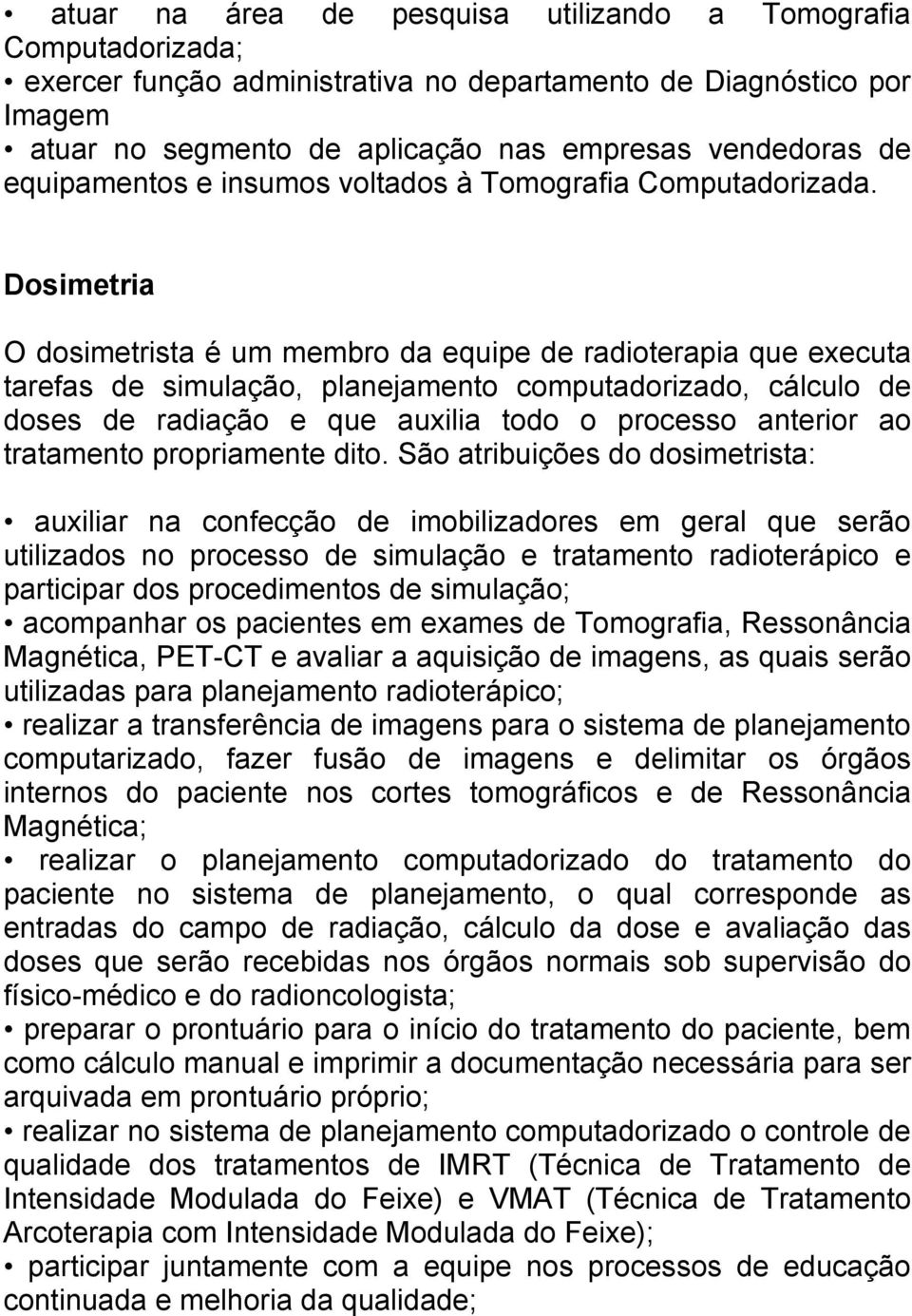 • atuar na área de pesquisa utilizando a Tomografia Computadorizada;
• exercer função administrativa no departamento de Diagnóstico por Imagem
• atuar no segmento de aplicação nas empresas vendedoras de equipamentos e insumos voltados à Tomografia Computadorizada.

Dosimetria

O dosimetrista é um membro da equipe de radioterapia que executa tarefas de simulação, planejamento computadorizado, cálculo de doses de radiação e que auxilia todo o processo anterior ao tratamento propriamente dito. São atribuições do dosimetrista:

• auxiliar na confecção de imobilizadores em geral que serão utilizados no processo de simulação e tratamento radioterápico e participar dos procedimentos de simulação;
• acompanhar os pacientes em exames de Tomografia, Ressonância Magnética, PET-CT e avaliar a aquisição de imagens, as quais serão utilizadas para planejamento radioterápico;
• realizar a transferência de imagens para o sistema de planejamento computarizado, fazer fusão de imagens e delimitar os órgãos internos do paciente nos cortes tomográficos e de Ressonância Magnética;
• realizar o planejamento computadorizado do tratamento do paciente no sistema de planejamento, o qual corresponde as entradas do campo de radiação, cálculo da dose e avaliação das doses que serão recebidas nos órgãos normais sob supervisão do físico-médico e do radioncologista;
• preparar o prontuário para o início do tratamento do paciente, bem como cálculo manual e imprimir a documentação necessária para ser arquivada em prontuário próprio;
• realizar no sistema de planejamento computadorizado o controle de qualidade dos tratamentos de IMRT (Técnica de Tratamento de Intensidade Modulada do Feixe) e VMAT (Técnica de Tratamento Arcoterapia com Intensidade Modulada do Feixe);
• participar juntamente com a equipe nos processos de educação continuada e melhoria da qualidade;